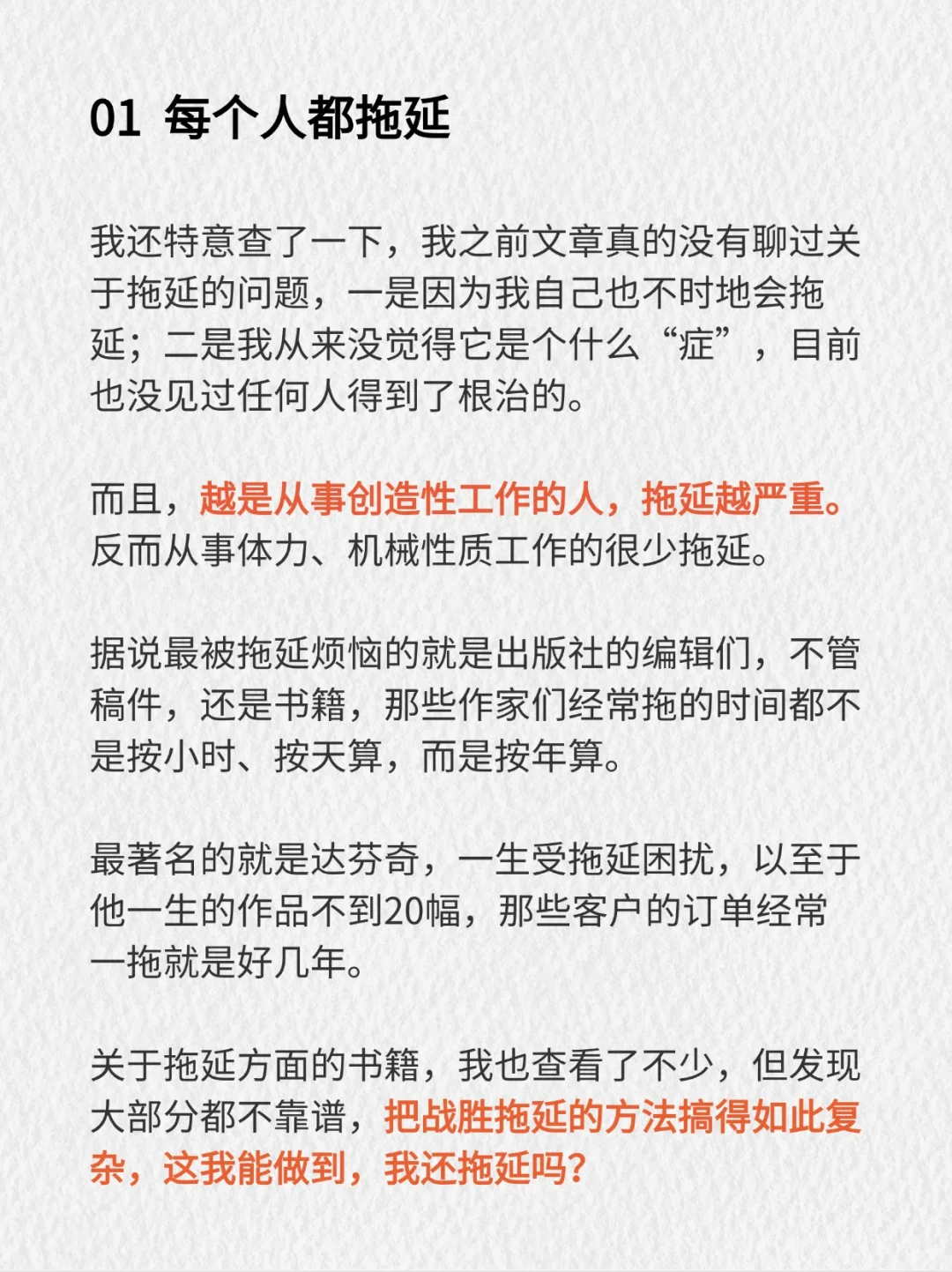 01 每个人都拖延

我还特意查了一下，我之前文章真的没有聊过关于拖延的问题，一是因为我自己也不时地会拖延；二是我从来没觉得它是个什么“症”，目前也没见过任何人得到了根治的。

而且，越是从事创造性工作的人，拖延越严重。反而从事体力、机械性质工作的很少拖延。

据说最被拖延烦恼的就是出版社的编辑们，不管稿件，还是书籍，那些作家们经常拖的时间都不是按小时、按天算，而是按年算。

最著名的就是达芬奇，一生受拖延困扰，以至于他一生的作品不到20幅，那些客户的订单经常一拖就是好几年。

关于拖延方面的书籍，我也查看了不少，但发现大部分都不靠谱，把战胜拖延的方法搞得如此复杂，这我能做到，我还拖延吗？